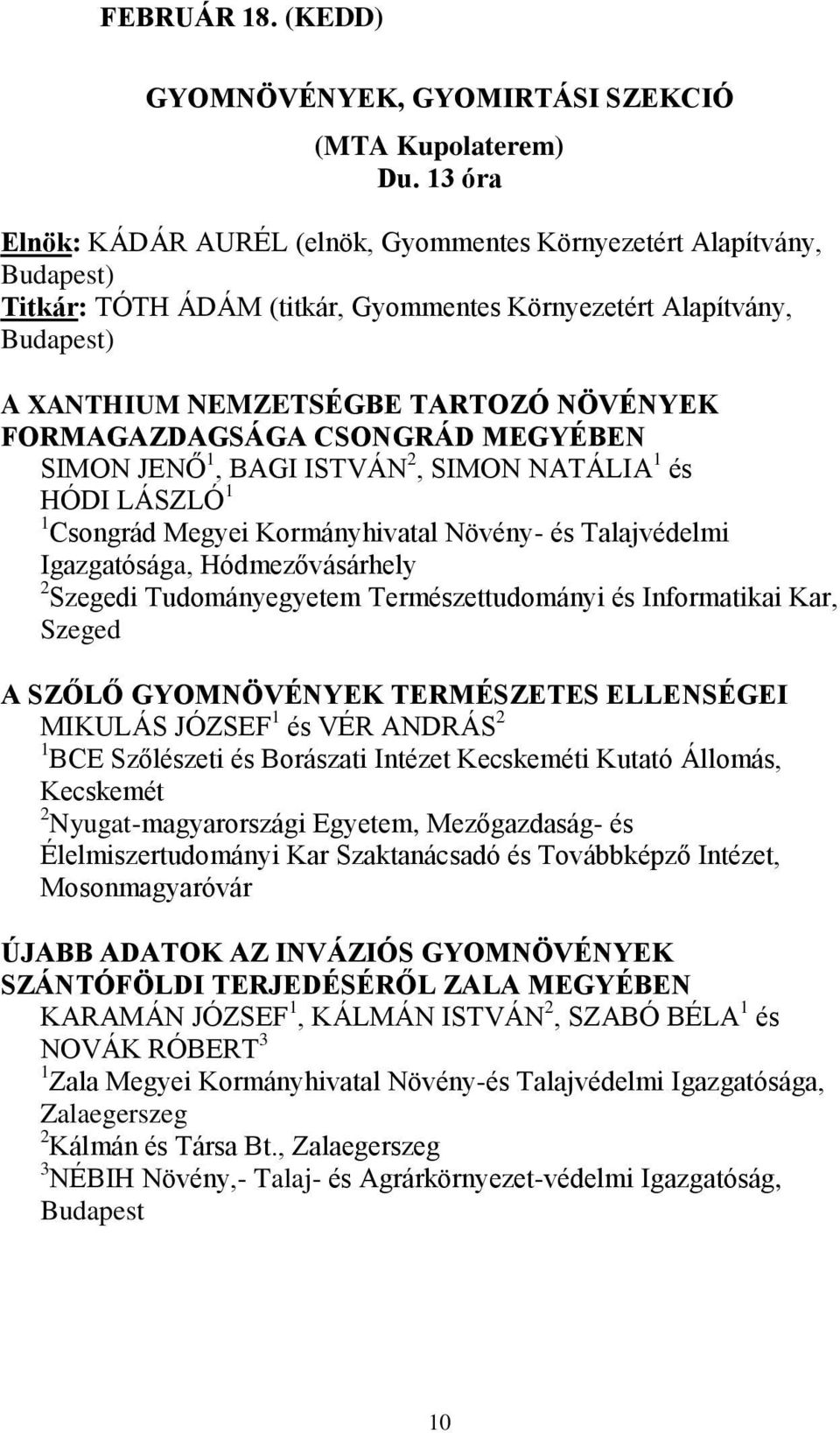 FEBRUÁR 18. (KEDD)

GYOMNÖVÉNYEK, GYOMIRTÁSI SZEKCIÓ
(MTA Kupolaterem)
Du. 13 óra

Elnök: KÁDÁR AURÉL (elnök, Gyommentes Környezetért Alapítvány, Budapest)
Titkár: TÓTH ÁDÁM (titkár, Gyommentes Környezetért Alapítvány, Budapest)

A XANTHIUM NEMZETSÉGBE TARTOZÓ NÖVÉNYEK FORMAGAZDAGSÁGA CSONGRÁD MEGYÉBEN
SIMON JENŐ$^1$, BAGI ISTVÁN$^2$, SIMON NATÁLIA$^1$ és HÓDI LÁSZLÓ$^1$
$^1$Csongrád Megyei Kormányhivatal Növény- és Talajvédelmi Igazgatósága, Hódmezővásárhely
$^2$Szegedi Tudományegyetem Természettudományi és Informatikai Kar, Szeged

A SZŐLŐ GYOMNÖVÉNYEK TERMÉSZETES ELLENSÉGEI
MIKULÁS JÓZSEF$^1$ és VÉR ANDRÁS$^2$
$^1$BCE Szőlészeti és Borászati Intézet Kecskeméti Kutató Állomás, Kecskemét
$^2$Nyugat-magyarországi Egyetem, Mezőgazdaság- és Élelmiszertudományi Kar Szaktanácsadó és Továbbképző Intézet, Mosonmagyaróvár

ÚJABB ADATOK AZ INVÁZIÓS GYOMNÖVÉNYEK SZÁNTÓFÖLDI TERJEDÉSÉRŐL ZALA MEGYÉBEN
KARAMÁN JÓZSEF$^1$, KÁLMÁN ISTVÁN$^2$, SZABÓ BÉLA$^1$ és NOVÁK RÓBERT$^3$
$^1$Zala Megyei Kormányhivatal Növény-és Talajvédelmi Igazgatósága, Zalaegerszeg
$^2$Kálmán és Társa Bt., Zalaegerszeg
$^3$NÉBIH Növény,- Talaj- és Agrárkörnyezet-védelmi Igazgatóság, Budapest

10